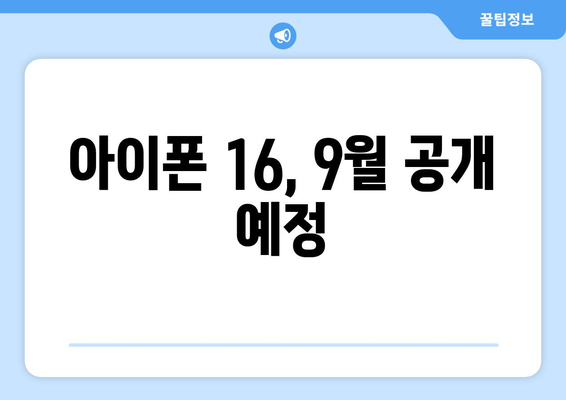 꿀팁정보

아이폰 16, 9월 공개 예정